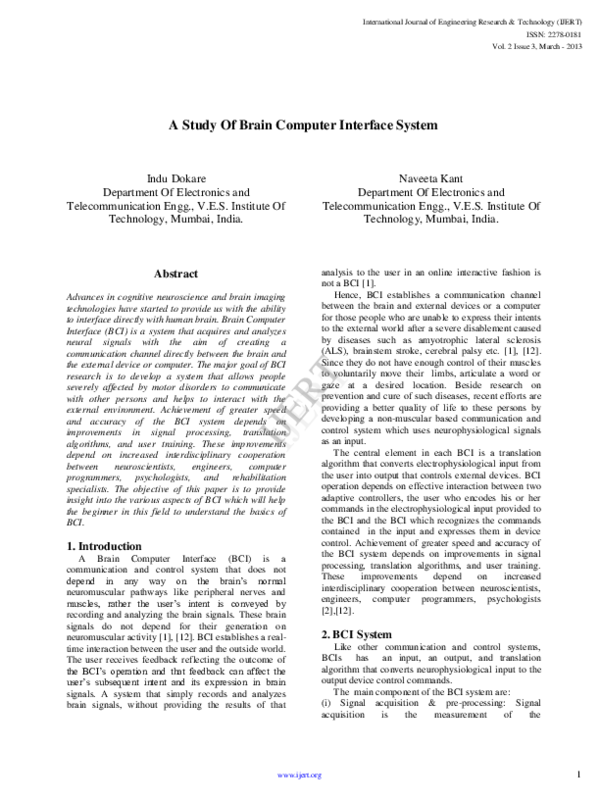 International Journal of Engineering Research & Technology (IJERT)
ISSN: 2278-0181
Vol. 2 Issue 3, March - 2013

A Study Of Brain Computer Interface System

Indu Dokare
Department Of Electronics and Telecommunication Engg., V.E.S. Institute Of Technology, Mumbai, India.

Naveeta Kant
Department Of Electronics and Telecommunication Engg., V.E.S. Institute Of Technology, Mumbai, India.

Abstract

Advances in cognitive neuroscience and brain imaging technologies have started to provide us with the ability to interface directly with human brain. Brain Computer Interface (BCI) is a system that acquires and analyzes neural signals with the aim of creating a communication channel directly between the brain and the external device or computer. The major goal of BCI research is to develop a system that allows people severely affected by motor disorders to communicate with other persons and helps to interact with the external environment. Achievement of greater speed and accuracy of the BCI system depends on improvements in signal processing, translation algorithms, and user training. These improvements depend on increased interdisciplinary cooperation between neuroscientists, engineers, computer programmers, psychologists, and rehabilitation specialists. The objective of this paper is to provide insight into the various aspects of BCI which will help the beginner in this field to understand the basics of BCI.

1. Introduction

A Brain Computer Interface (BCI) is a communication and control system that does not depend in any way on the brain's normal neuromuscular pathways like peripheral nerves and muscles, rather the user's intent is conveyed by recording and analyzing the brain signals. These brain signals do not depend for their generation on neuromuscular activity [1], [12]. BCI establishes a real-time interaction between the user and the outside world. The user receives feedback reflecting the outcome of the BCI's operation and that feedback can affect the user's subsequent intent and its expression in brain signals. A system that simply records and analyzes brain signals, without providing the results of that analysis to the user in an online interactive fashion is not a BCI [1].

Hence, BCI establishes a communication channel between the brain and external devices or a computer for those people who are unable to express their intents to the external world after a severe disablement caused by diseases such as amyotrophic lateral sclerosis (ALS), brainstem stroke, cerebral palsy etc. [1], [12]. Since they do not have enough control of their muscles to voluntarily move their limbs, articulate a word or gaze at a desired location. Beside research on prevention and cure of such diseases, recent efforts are providing a better quality of life to these persons by developing a non-muscular based communication and control system which uses neurophysiological signals as an input.

The central element in each BCI is a translation algorithm that converts electrophysiological input from the user into output that controls external devices. BCI operation depends on effective interaction between two adaptive controllers, the user who encodes his or her commands in the electrophysiological input provided to the BCI and the BCI which recognizes the commands contained in the input and expresses them in device control. Achievement of greater speed and accuracy of the BCI system depends on improvements in signal processing, translation algorithms, and user training. These improvements depend on increased interdisciplinary cooperation between neuroscientists, engineers, computer programmers, psychologists [2],[12].

2. BCI System

Like other communication and control systems, BCIs has an input, an output, and translation algorithm that converts neurophysiological input to the output device control commands.

The main component of the BCI system are:
(i) Signal acquisition & pre-processing: Signal acquisition is the measurement of the

www.ijert.org

1

IJERT